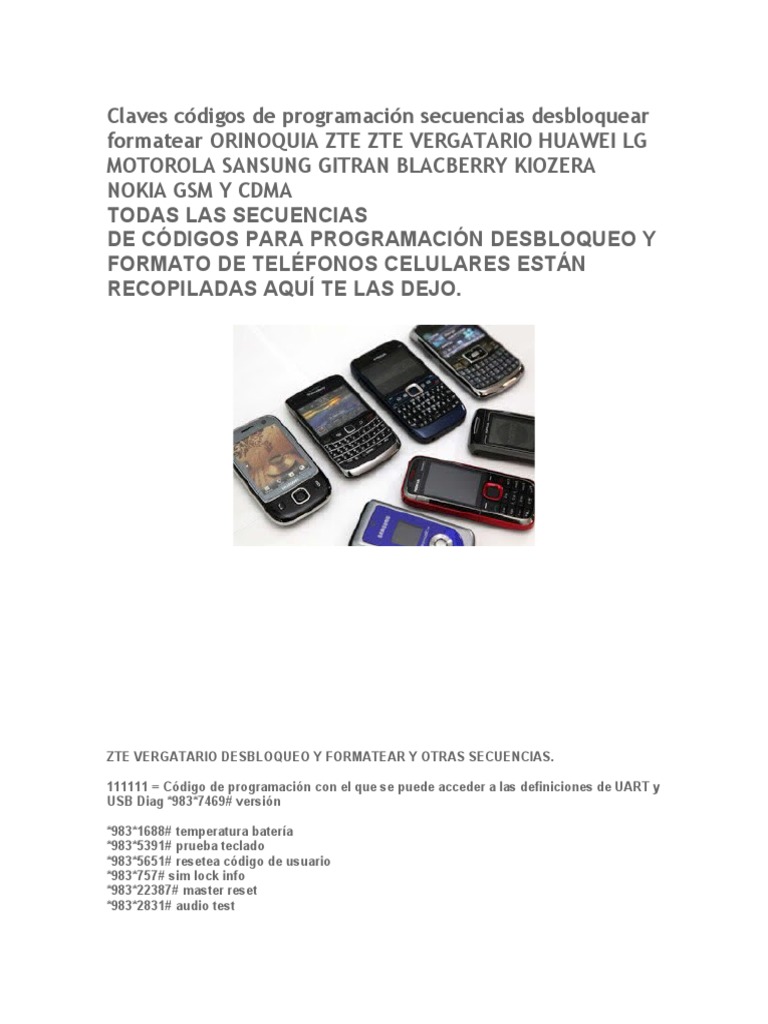 Claves códigos de programación secuencias desbloquear formatear ORINOQUIA ZTE ZTE VERGATARIO HUAWEI LG MOTOROLA SANSUNG GITRAN BLACBERRY KIOZERA NOKIA GSM Y CDMA
TODAS LAS SECUENCIAS
DE CÓDIGOS PARA PROGRAMACIÓN DESBLOQUEO Y FORMATO DE TELÉFONOS CELULARES ESTÁN RECOPILADAS AQUÍ TE LAS DEJO.

ZTE VERGATARIO DESBLOQUEO Y FORMATEAR Y OTRAS SECUENCIAS.

111111 = Código de programación con el que se puede acceder a las definiciones de UART y USB Diag *983*7469# versión

*983*1688# temperatura batería
*983*5391# prueba teclado
*983*5651# resetea código de usuario
*983*757# sim lock info
*983*22387# master reset
*983*2831# audio test